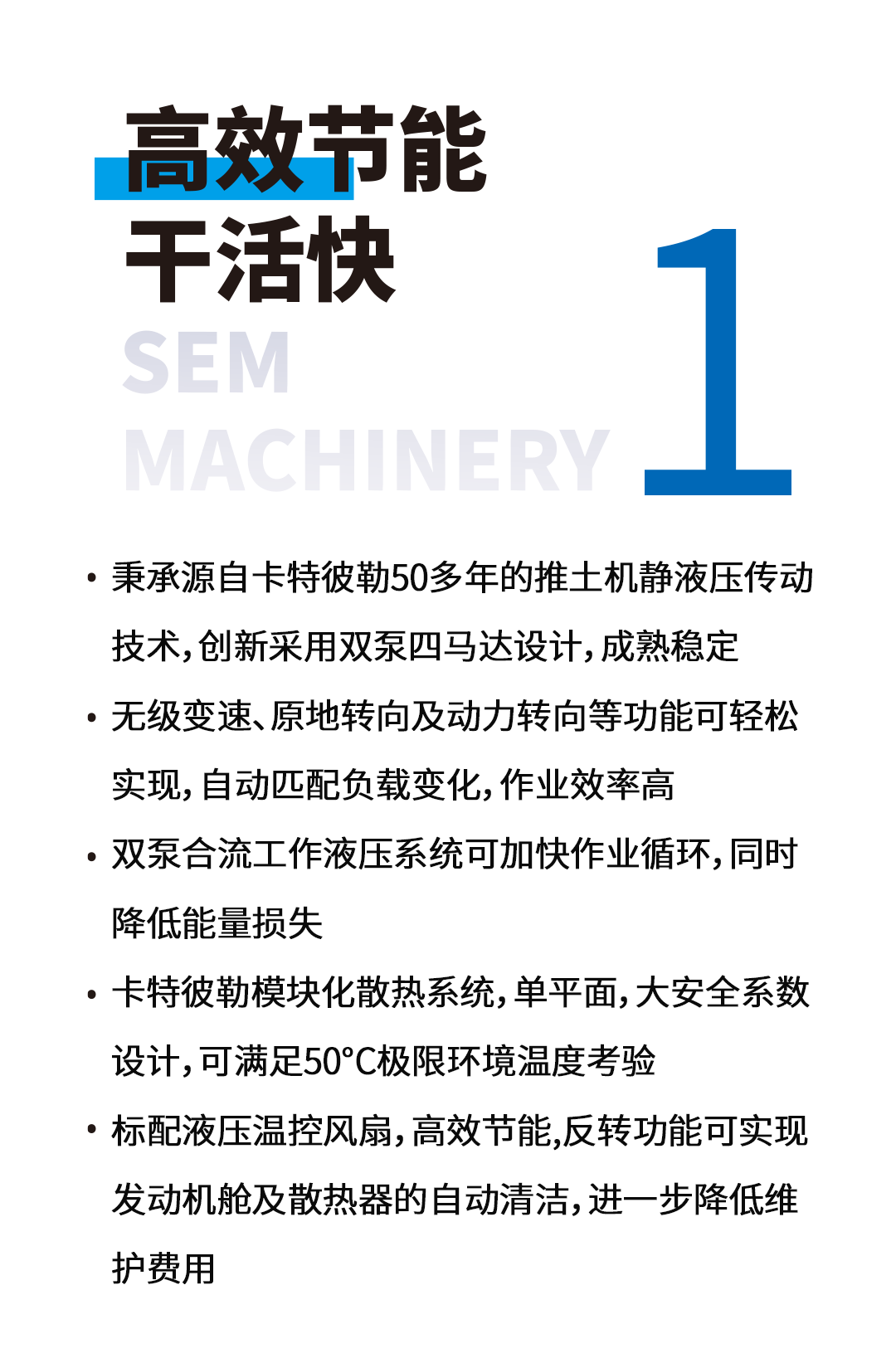 高效节能
干活快
SEM
MACHINERY
1

• 秉承源自卡特彼勒50多年的推土机静液压传动技术，创新采用双泵四马达设计，成熟稳定

• 无级变速、原地转向及动力转向等功能可轻松实现，自动匹配负载变化，作业效率高

• 双泵合流工作液压系统可加快作业循环，同时降低能量损失

• 卡特彼勒模块化散热系统，单平面，大安全系数设计，可满足50°C极限环境温度考验

• 标配液压温控风扇，高效节能,反转功能可实现发动机舱及散热器的自动清洁，进一步降低维护费用